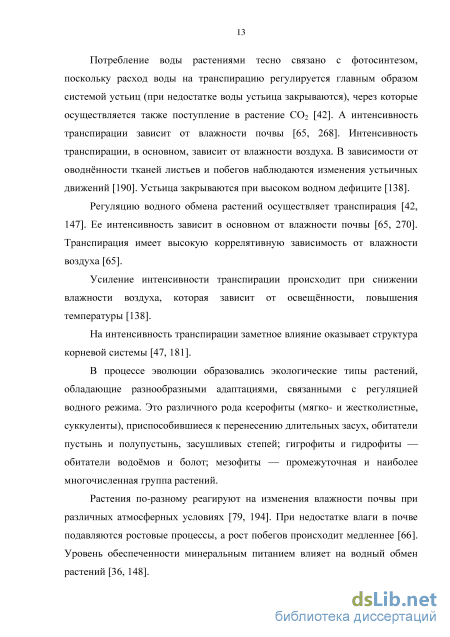 13

Потребление воды растениями тесно связано с фотосинтезом, поскольку расход воды на транспирацию регулируется главным образом системой устьиц (при недостатке воды устьица закрываются), через которые осуществляется также поступление в растение $CO_2$ [42]. А интенсивность транспирации зависит от влажности почвы [65, 268]. Интенсивность транспирации, в основном, зависит от влажности воздуха. В зависимости от оводнённости тканей листьев и побегов наблюдаются изменения устьичных движений [190]. Устьица закрываются при высоком водном дефиците [138].

Регуляцию водного обмена растений осуществляет транспирация [42, 147]. Ее интенсивность зависит в основном от влажности почвы [65, 270]. Транспирация имеет высокую коррелятивную зависимость от влажности воздуха [65].

Усиление интенсивности транспирации происходит при снижении влажности воздуха, которая зависит от освещённости, повышения температуры [138].

На интенсивность транспирации заметное влияние оказывает структура корневой системы [47, 181].

В процессе эволюции образовались экологические типы растений, обладающие разнообразными адаптациями, связанными с регуляцией водного режима. Это различного рода ксерофиты (мягко- и жестколистные, суккуленты), приспособившиеся к перенесению длительных засух, обитатели пустынь и полупустынь, засушливых степей; гигрофиты и гидрофиты — обитатели водоёмов и болот; мезофиты — промежуточная и наиболее многочисленная группа растений.

Растения по-разному реагируют на изменения влажности почвы при различных атмосферных условиях [79, 194]. При недостатке влаги в почве подавляются ростовые процессы, а рост побегов происходит медленнее [66]. Уровень обеспеченности минеральным питанием влияет на водный обмен растений [36, 148].

dsLib.net
библиотека диссертаций